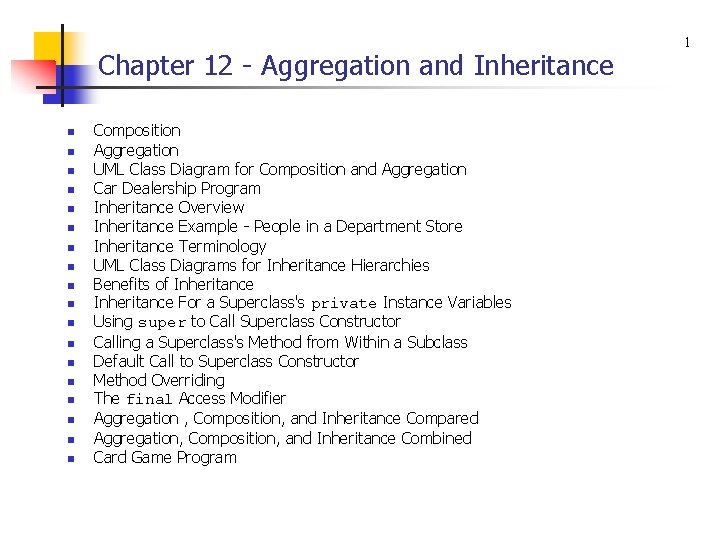 1

Chapter 12 - Aggregation and Inheritance

- Composition
- Aggregation
- UML Class Diagram for Composition and Aggregation
- Car Dealership Program
- Inheritance Overview
- Inheritance Example - People in a Department Store
- Inheritance Terminology
- UML Class Diagrams for Inheritance Hierarchies
- Benefits of Inheritance
- Inheritance For a Superclass's private Instance Variables
- Using super to Call Superclass Constructor
- Calling a Superclass's Method from Within a Subclass
- Default Call to Superclass Constructor
- Method Overriding
- The final Access Modifier
- Aggregation , Composition, and Inheritance Compared
- Aggregation, Composition, and Inheritance Combined
- Card Game Program